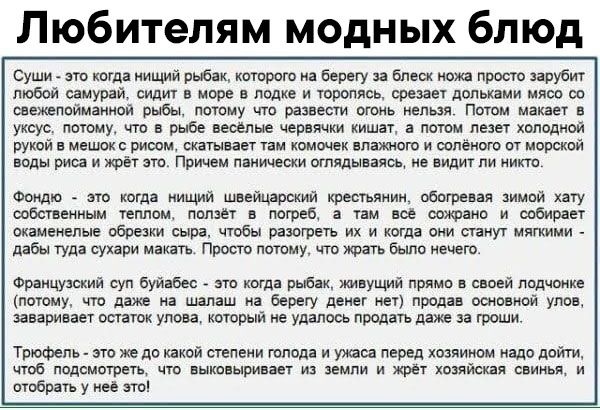 Любителям модных блюд

Суши - это когда нищий рыбак, которого на берегу за блеск ножа просто зарубит любой самурай, сидит в море в лодке и торопясь, срезает дольками мясо со свежепойманной рыбы, потому что развести огонь нельзя. Потом макает в уксус, потому, что в рыбе весёлые червячки кишат, а потом лезет холодной рукой в мешок с рисом, скатывает там комочек влажного и солёного от морской воды риса и жрёт это. Причем панически оглядываясь, не видит ли никто.

Фондю - это когда нищий швейцарский крестьянин, обогревая зимой хату собственным теплом, ползёт в погреб, а там всё сожрано и собирает окаменелые обрезки сыра, чтобы разогреть их и когда они станут мягкими - дабы туда сухари макать. Просто потому, что жрать было нечего.

Французский суп буйабес - это когда рыбак, живущий прямо в своей лодчонке (потому, что даже на шалаш на берегу денег нет) продав основной улов, заваривает остаток улова, который не удалось продать даже за гроши.

Трюфель - это же до какой степени голода и ужаса перед хозяином надо дойти, чтоб подсмотреть, что выковыривает из земли и жрёт хозяйская свинья, и отобрать у неё это!